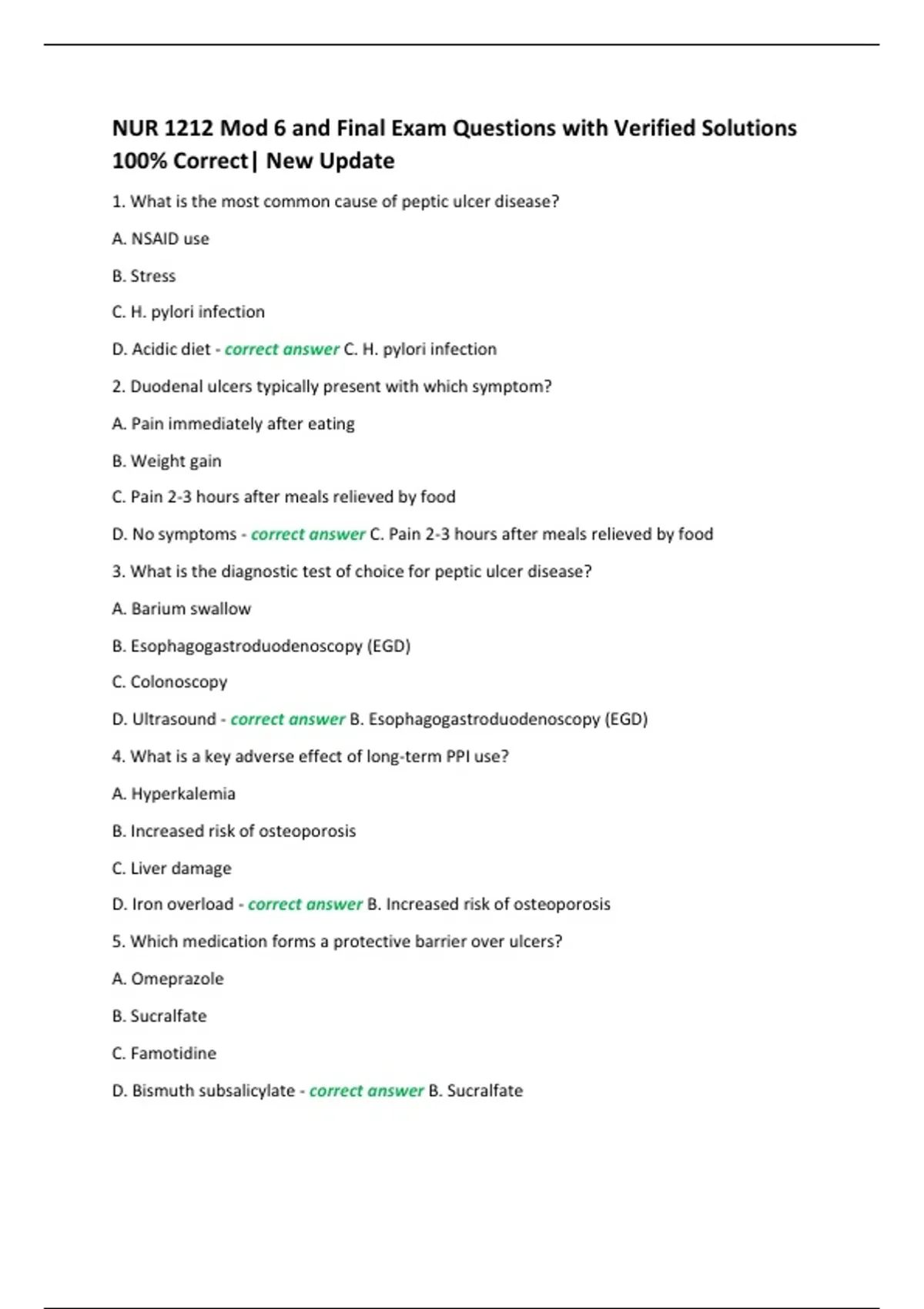 NUR 1212 Mod 6 and Final Exam Questions with Verified Solutions 100% Correct| New Update

1. What is the most common cause of peptic ulcer disease?

A. NSAID use

B. Stress

C. H. pylori infection

D. Acidic diet - correct answer C. H. pylori infection

2. Duodenal ulcers typically present with which symptom?

A. Pain immediately after eating

B. Weight gain

C. Pain 2-3 hours after meals relieved by food

D. No symptoms - correct answer C. Pain 2-3 hours after meals relieved by food

3. What is the diagnostic test of choice for peptic ulcer disease?

A. Barium swallow

B. Esophagogastroduodenoscopy (EGD)

C. Colonoscopy

D. Ultrasound - correct answer B. Esophagogastroduodenoscopy (EGD)

4. What is a key adverse effect of long-term PPI use?

A. Hyperkalemia

B. Increased risk of osteoporosis

C. Liver damage

D. Iron overload - correct answer B. Increased risk of osteoporosis

5. Which medication forms a protective barrier over ulcers?

A. Omeprazole

B. Sucralfate

C. Famotidine

D. Bismuth subsalicylate - correct answer B. Sucralfate